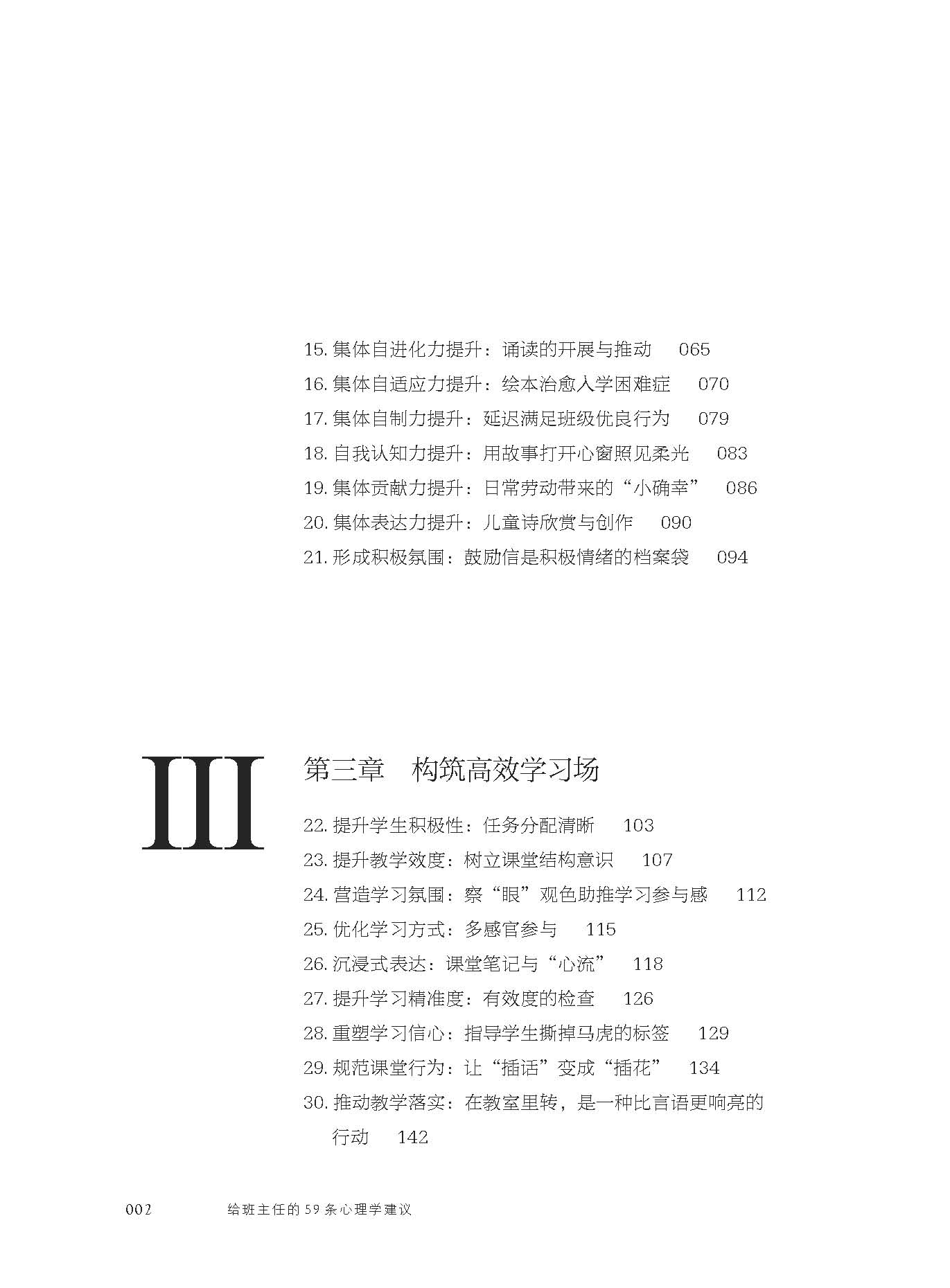 15. 集体自进化力提升：诵读的开展与推动　065
16. 集体自适应力提升：绘本治愈入学困难症　070
17. 集体自制力提升：延迟满足班级优良行为　079
18. 自我认知力提升：用故事打开心窗照见柔光　083
19. 集体贡献力提升：日常劳动带来的“小确幸”　086
20. 集体表达力提升：儿童诗欣赏与创作　090
21. 形成积极氛围：鼓励信是积极情绪的档案袋　094

III

第三章　构筑高效学习场

22. 提升学生积极性：任务分配清晰　103
23. 提升教学效度：树立课堂结构意识　107
24. 营造学习氛围：察“眼”观色助推学习参与感　112
25. 优化学习方式：多感官参与　115
26. 沉浸式表达：课堂笔记与“心流”　118
27. 提升学习精准度：有效度的检查　126
28. 重塑学习信心：指导学生撕掉马虎的标签　129
29. 规范课堂行为：让“插话”变成“插花”　134
30. 推动教学落实：在教室里转，是一种比言语更响亮的行动　142

002　给班主任的 59 条心理学建议